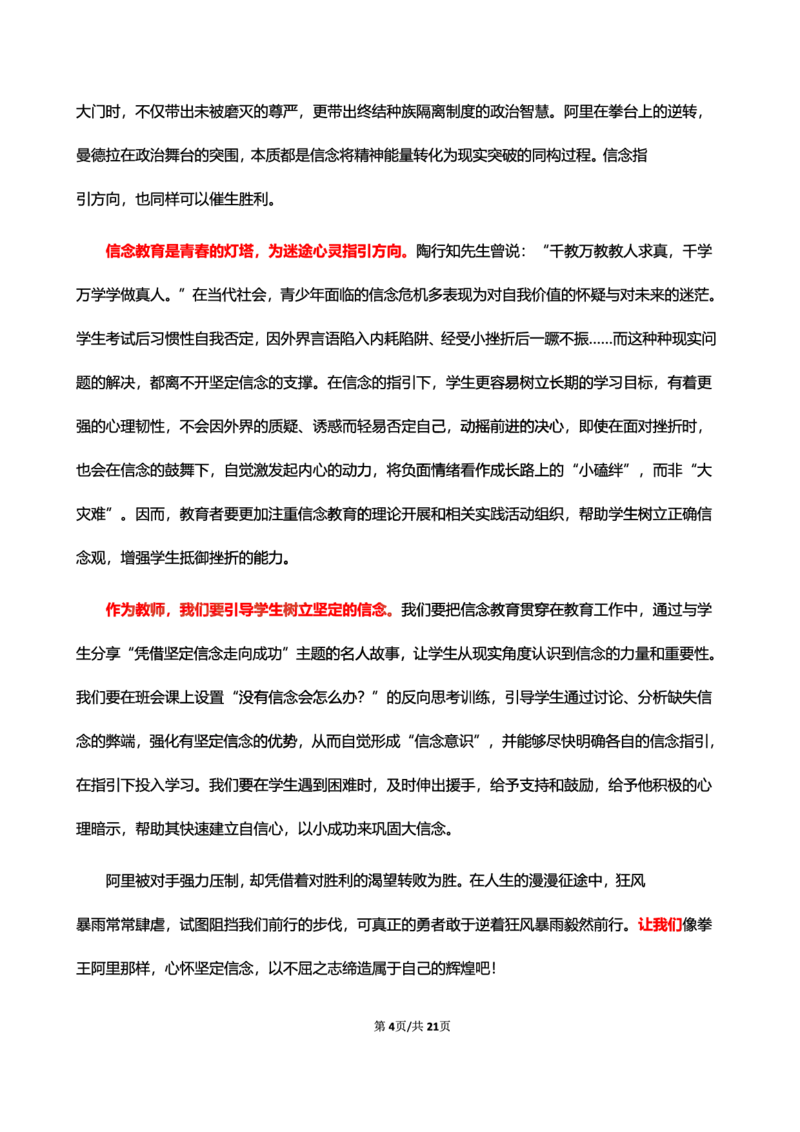 大门时，不仅带出未被磨灭的尊严，更带出终结种族隔离制度的政治智慧。阿里在拳台上的逆转，曼德拉在政治舞台的突围，本质都是信念将精神能量转化为现实突破的同构过程。信念指引方向，也同样可以催生胜利。

信念教育是青春的灯塔，为迷途心灵指引方向。陶行知先生曾说：“千教万教教人求真，千学万学学做真人。”在当代社会，青少年面临的信念危机多表现为对自我价值的怀疑与对未来的迷茫。学生考试后习惯性自我否定，因外界言语陷入内耗陷阱、经受小挫折后一蹶不振……而这种种现实问题的解决，都离不开坚定信念的支撑。在信念的指引下，学生更容易树立长期的学习目标，有着更强的心理韧性，不会因外界的质疑、诱惑而轻易否定自己，动摇前进的决心，即使在面对挫折时，也会在信念的鼓舞下，自觉激发起内心的动力，将负面情绪看作成长路上的“小磕绊”，而非“大灾难”。因而，教育者要更加注重信念教育的理论开展和相关实践活动组织，帮助学生树立正确信念观，增强学生抵御挫折的能力。

作为教师，我们要引导学生树立坚定的信念。我们要把信念教育贯穿在教育工作中，通过与学生分享“凭借坚定信念走向成功”主题的名人故事，让学生从现实角度认识到信念的力量和重要性。我们要在班会课上设置“没有信念会怎么办？”的反向思考训练，引导学生通过讨论、分析缺失信念的弊端，强化有坚定信念的优势，从而自觉形成“信念意识”，并能够尽快明确各自的信念指引，在指引下投入学习。我们要在学生遇到困难时，及时伸出援手，给予支持和鼓励，给予他积极的心理暗示，帮助其快速建立自信心，以小成功来巩固大信念。

阿里被对手强力压制，却凭借着对胜利的渴望转败为胜。在人生的漫漫征途中，狂风暴雨常常肆虐，试图阻挡我们前行的步伐，可真正的勇者敢于逆着狂风暴雨毅然前行。让我们像拳王阿里那样，心怀坚定信念，以不屈之志缔造属于自己的辉煌吧！

第4页/共21页